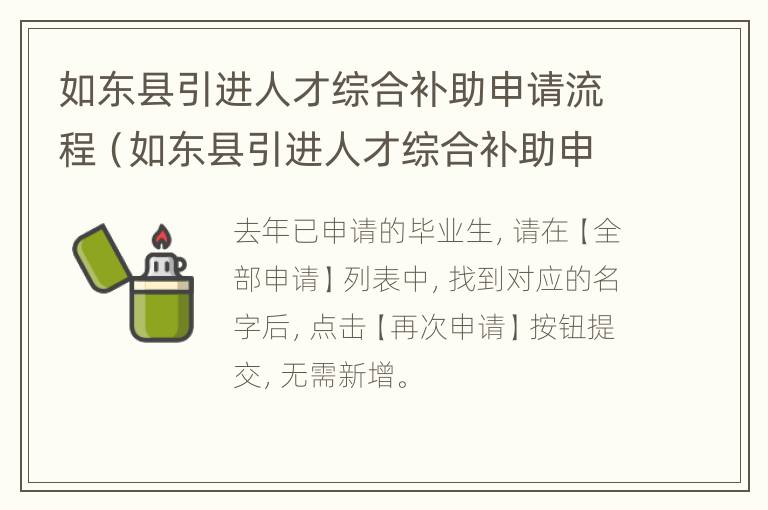 如东县引进人才综合补助申请流程（如东县引进人才综合补助申

去年已申请的毕业生，请在【全部申请】列表中，找到对应的名字后，点击【再次申请】按钮提交，无需新增。